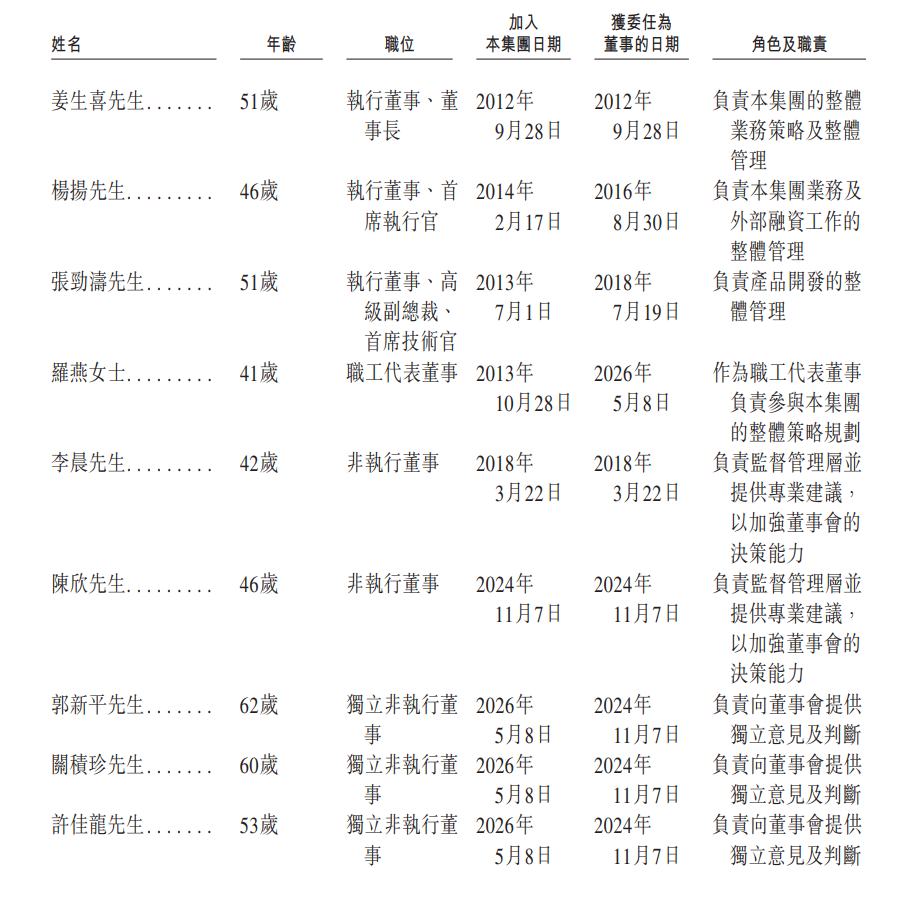 | 姓名 | 年齡 | 職位 | 加入本集團日期 | 獲委任為董事的日期 | 角色及職責 |
|---|---|---|---|---|---|
| 姜生喜先生 | 51歲 | 執行董事、董事長 | 2012年9月28日 | 2012年9月28日 | 負責本集團的整體業務策略及整體管理 |
| 楊揚先生 | 46歲 | 執行董事、首席執行官 | 2014年2月17日 | 2016年8月30日 | 負責本集團業務及外部融資工作的整體管理 |
| 張勁濤先生 | 51歲 | 執行董事、高級副總裁、首席技術官 | 2013年7月1日 | 2018年7月19日 | 負責產品開發的整體管理 |
| 羅燕女士 | 41歲 | 職工代表董事 | 2013年10月28日 | 2026年5月8日 | 作為職工代表董事負責參與本集團的整體策略規劃 |
| 李晨先生 | 42歲 | 非執行董事 | 2018年3月22日 | 2018年3月22日 | 負責監督管理層並提供專業建議，以加強董事會的決策能力 |
| 陳欣先生 | 46歲 | 非執行董事 | 2024年11月7日 | 2024年11月7日 | 負責監督管理層並提供專業建議，以加強董事會的決策能力 |
| 郭新平先生 | 62歲 | 獨立非執行董事 | 2026年5月8日 | 2024年11月7日 | 負責向董事會提供獨立意見及判斷 |
| 關積珍先生 | 60歲 | 獨立非執行董事 | 2026年5月8日 | 2024年11月7日 | 負責向董事會提供獨立意見及判斷 |
| 許佳龍先生 | 53歲 | 獨立非執行董事 | 2026年5月8日 | 2024年11月7日 | 負責向董事會提供獨立意見及判斷 |